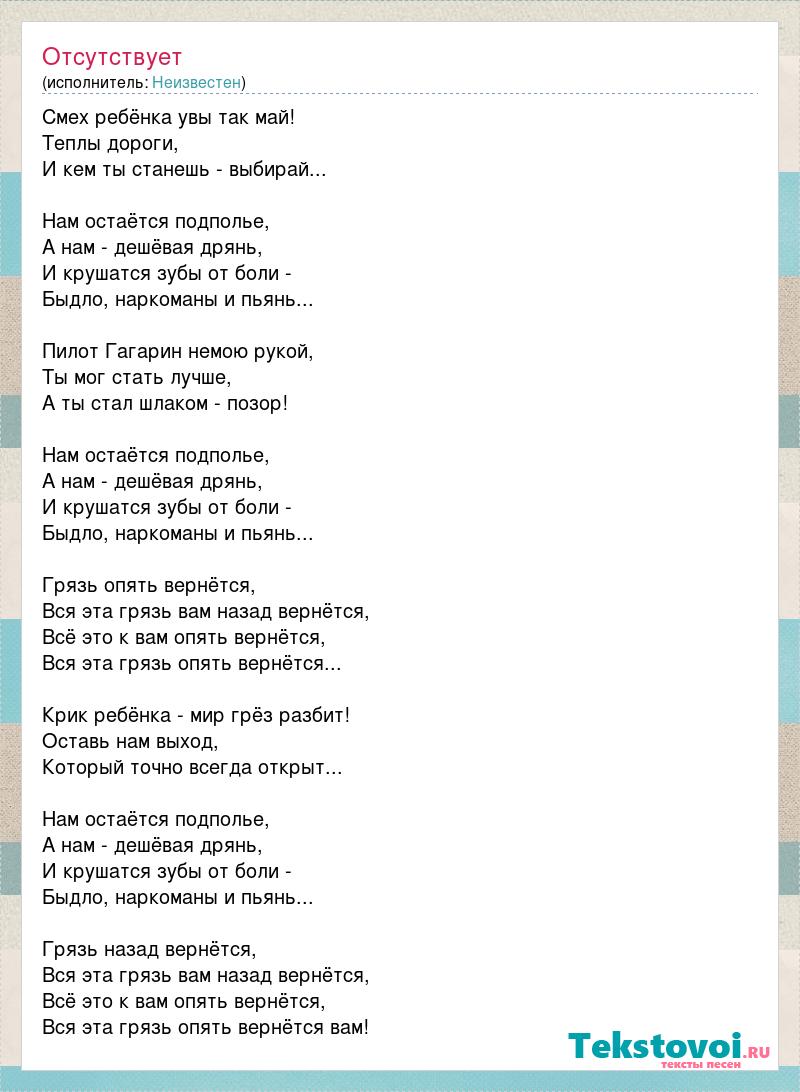 Отсутствует
(исполнитель: Неизвестен)

Смех ребёнка увы так май!
Теплы дороги,
И кем ты станешь - выбирай...

Нам остаётся подполье,
А нам - дешёвая дрянь,
И крушатся зубы от боли -
Быдло, наркоманы и пьянь...

Пилот Гагарин немою рукой,
Ты мог стать лучше,
А ты стал шлаком - позор!

Нам остаётся подполье,
А нам - дешёвая дрянь,
И крушатся зубы от боли -
Быдло, наркоманы и пьянь...

Грязь опять вернётся,
Вся эта грязь вам назад вернётся,
Всё это к вам опять вернётся,
Вся эта грязь опять вернётся...

Крик ребёнка - мир грёз разбит!
Оставь нам выход,
Который точно всегда открыт...

Нам остаётся подполье,
А нам - дешёвая дрянь,
И крушатся зубы от боли -
Быдло, наркоманы и пьянь...

Грязь назад вернётся,
Вся эта грязь вам назад вернётся,
Всё это к вам опять вернётся,
Вся эта грязь опять вернётся вам!

Tekstovoi.RU
тексты песен